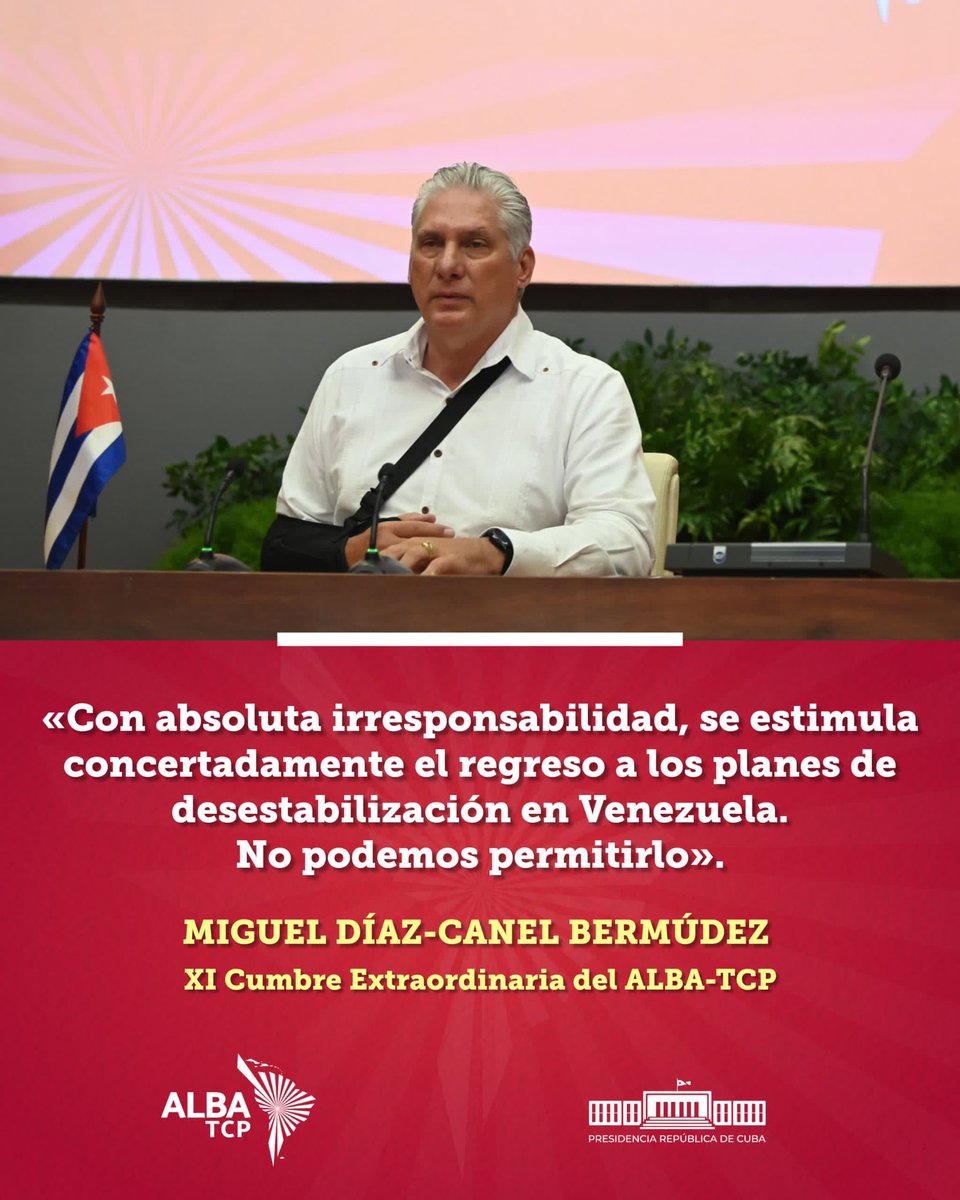 «Con absoluta irresponsabilidad, se estimula concertadamente el regreso a los planes de desestabilización en Venezuela. No podemos permitirlo».

MIGUEL DÍAZ-CANEL BERMÚDEZ
XI Cumbre Extraordinaria del ALBA-TCP

ALBA TCP

PRESIDENCIA REPÚBLICA DE CUBA